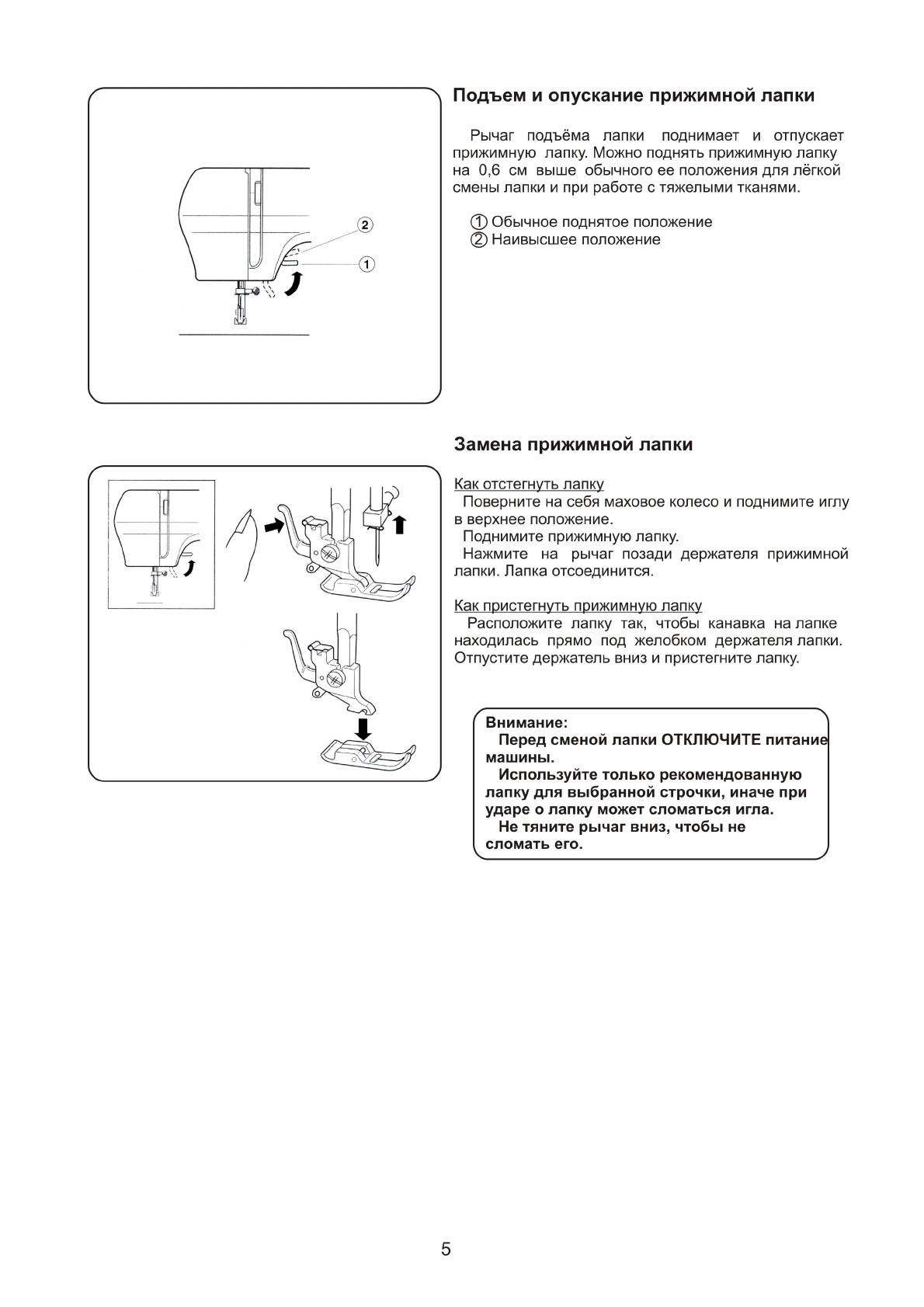 Подъем и опускание прижимной лапки

Рычаг подъёма лапки поднимает и отпускает прижимную лапку. Можно поднять прижимную лапку на 0,6 см выше обычного ее положения для лёгкой смены лапки и при работе с тяжелыми тканями.

① Обычное поднятое положение
② Наивысшее положение

2
1

Замена прижимной лапки

Как отстегнуть лапку
Поверните на себя маховое колесо и поднимите иглу в верхнее положение.
Поднимите прижимную лапку.
Нажмите на рычаг позади держателя прижимной лапки. Лапка отсоединится.

Как пристегнуть прижимную лапку
Расположите лапку так, чтобы канавка на лапке находилась прямо под желобком держателя лапки. Отпустите держатель вниз и пристегните лапку.

Внимание:
Перед сменой лапки ОТКЛЮЧИТЕ питание машины.
Используйте только рекомендованную лапку для выбранной строчки, иначе при ударе о лапку может сломаться игла.
Не тяните рычаг вниз, чтобы не сломать его.

5